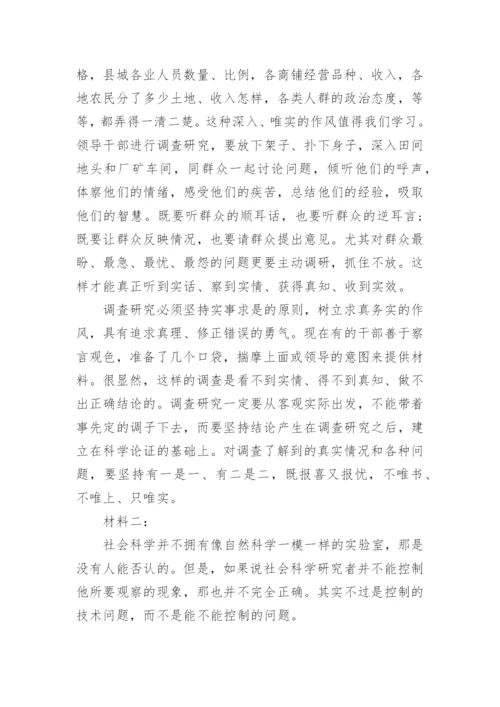 格，县城各业人员数量、比例，各商铺经营品种、收入，各地农民分了多少土地、收入怎样，各类人群的政治态度，等等，都弄得一清二楚。这种深入、唯实的作风值得我们学习。领导干部进行调查研究，要放下架子、扑下身子，深入田间地头和厂矿车间，同群众一起讨论问题，倾听他们的呼声，体察他们的情绪，感受他们的疾苦，总结他们的经验，吸取他们的智慧。既要听群众的顺耳话，也要听群众的逆耳言；既要让群众反映情况，也要请群众提出意见。尤其对群众最盼、最急、最忧、最怨的问题更要主动调研，抓住不放。这样才能真正听到实话、察到实情、获得真知、收到实效。

调查研究必须坚持实事求是的原则，树立求真务实的作风，具有追求真理、修正错误的勇气。现在有的干部善于察言观色，准备了几个口袋，揣摩上面或领导的意图来提供材料。很显然，这样的调查是看不到实情、得不到真知、做不出正确结论的。调查研究一定要从客观实际出发，不能带着事先定的调子下去，而要坚持结论产生在调查研究之后，建立在科学论证的基础上。对调查了解到的真实情况和各种问题，要坚持有一是一、有二是二，既报喜又报忧，不唯书、不唯上、只唯实。

材料二：

社会科学并不拥有像自然科学一模一样的实验室，那是没有人能否认的。但是，如果说社会科学研究者并不能控制他所要观察的现象，那也并不完全正确。其实不过是控制的技术问题，而不是能不能控制的问题。